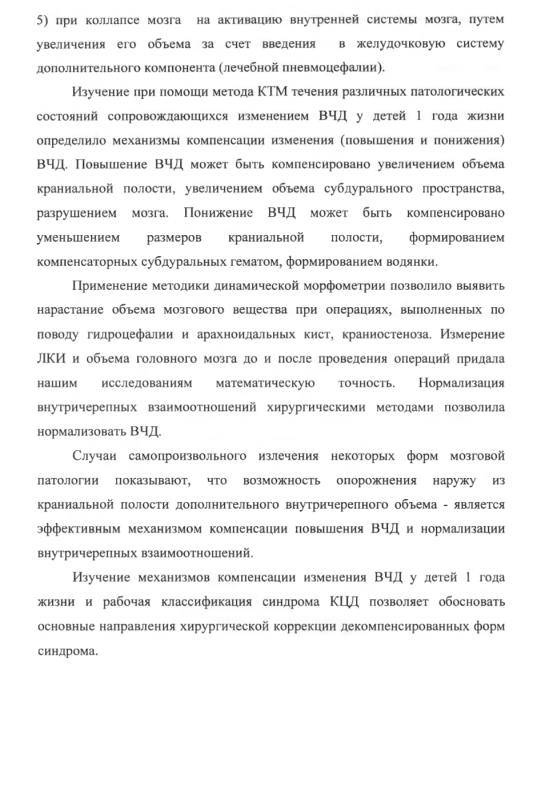 5) при коллапсе мозга на активацию внутренней системы мозга, путем увеличения его объема за счет введения в желудочковую систему дополнительного компонента (лечебной пневмоцефалии).

Изучение при помощи метода КТМ течения различных патологических состояний сопровождающихся изменением ВЧД у детей 1 года жизни определило механизмы компенсации изменения (повышения и понижения) ВЧД. Повышение ВЧД может быть компенсировано увеличением объема краниальной полости, увеличением объема субдурального пространства, разрушением мозга. Понижение ВЧД может быть компенсировано уменьшением размеров краниальной полости, формированием компенсаторных субдуральных гематом, формированием водянки.

Применение методики динамической морфометрии позволило выявить нарастание объема мозгового вещества при операциях, выполненных по поводу гидроцефалии и арахноидальных кист, краниостеноза. Измерение ЛКИ и объема головного мозга до и после проведения операций придала нашим исследованиям математическую точность. Нормализация внутричерепных взаимоотношений хирургическими методами позволила нормализовать ВЧД.

Случаи самопроизвольного излечения некоторых форм мозговой патологии показывают, что возможность опорожнения наружу из краниальной полости дополнительного внутричерепного объема - является эффективным механизмом компенсации повышения ВЧД и нормализации внутричерепных взаимоотношений.

Изучение механизмов компенсации изменения ВЧД у детей 1 года жизни и рабочая классификация синдрома КЦД позволяет обосновать основные направления хирургической коррекции декомпенсированных форм синдрома.